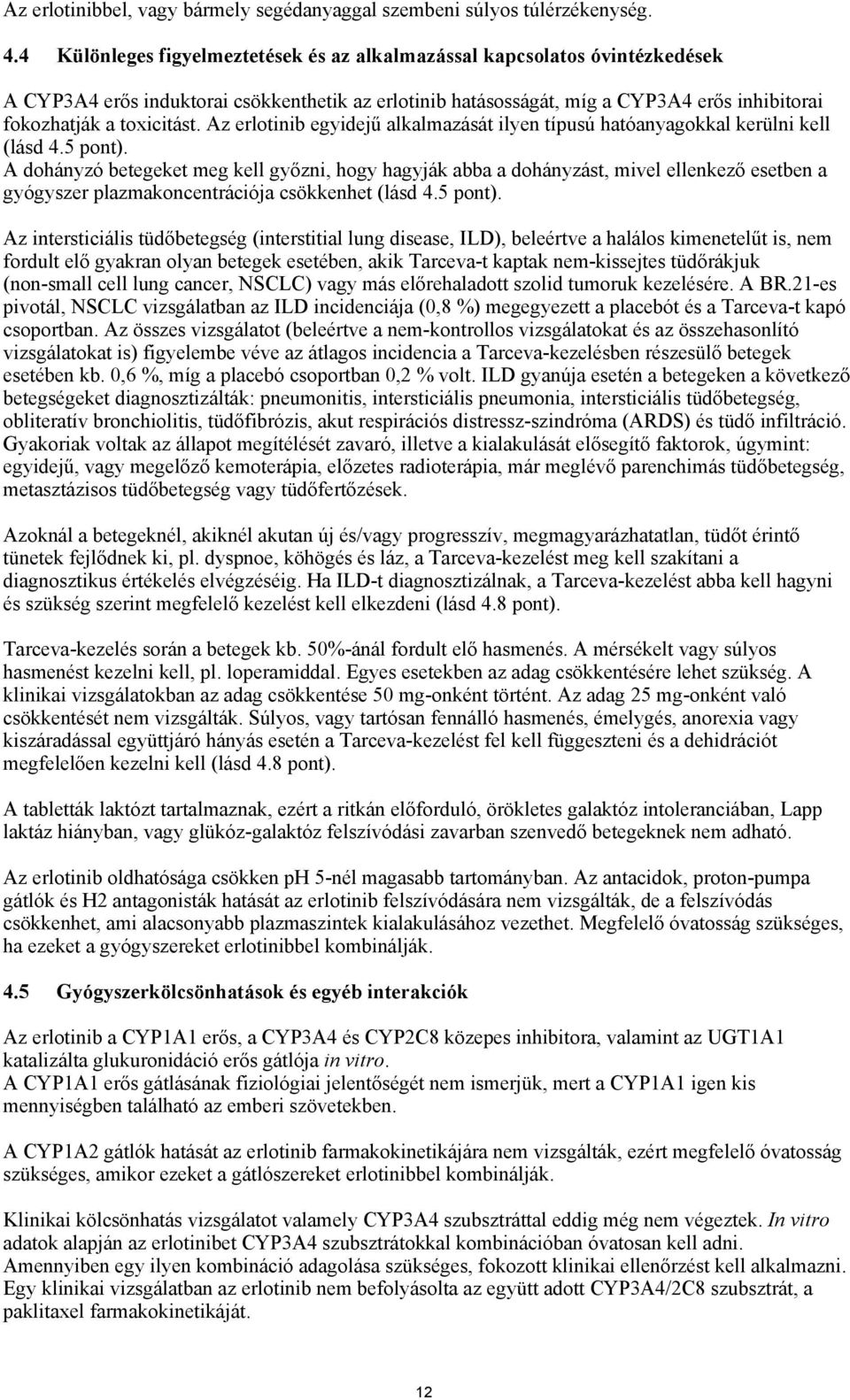 Az erlotinibbel, vagy bármely segédanyaggal szembeni súlyos túlérzékenység.

4.4 Különleges figyelmeztetések és az alkalmazással kapcsolatos óvintézkedések

A CYP3A4 erős induktorai csökkenthetik az erlotinib hatásosságát, míg a CYP3A4 erős inhibitorai fokozhatják a toxicitást. Az erlotinib egyidejű alkalmazását ilyen típusú hatóanyagokkal kerülni kell (lásd 4.5 pont).
A dohányzó betegeket meg kell győzni, hogy hagyják abba a dohányzást, mivel ellenkező esetben a gyógyszer plazmakoncentrációja csökkenhet (lásd 4.5 pont).

Az intersticiális tüdőbetegség (interstitial lung disease, ILD), beleértve a halálos kimenetelűt is, nem fordult elő gyakran olyan betegek esetében, akik Tarceva-t kaptak nem-kissejtes tüdőrákjuk (non-small cell lung cancer, NSCLC) vagy más előrehaladott szolid tumoruk kezelésére. A BR.21-es pivotál, NSCLC vizsgálatban az ILD incidenciája (0,8 %) megegyezett a placebót és a Tarceva-t kapó csoportban. Az összes vizsgálatot (beleértve a nem-kontrollos vizsgálatokat és az összehasonlító vizsgálatokat is) figyelembe véve az átlagos incidencia a Tarceva-kezelésben részesülő betegek esetében kb. 0,6 %, míg a placebó csoportban 0,2 % volt. ILD gyanúja esetén a betegeken a következő betegségeket diagnosztizálták: pneumonitis, intersticiális pneumonia, intersticiális tüdőbetegség, obliteratív bronchiolitis, tüdőfibrózis, akut respirációs distressz-szindróma (ARDS) és tüdő infiltráció. Gyakoriak voltak az állapot megítélését zavaró, illetve a kialakulását elősegítő faktorok, úgymint: egyidejű, vagy megelőző kemoterápia, előzetes radioterápia, már meglévő parenchimás tüdőbetegség, metasztázisos tüdőbetegség vagy tüdőfertőzések.

Azoknál a betegeknél, akiknél akutan új és/vagy progresszív, megmagyarázhatatlan, tüdőt érintő tünetek fejlődnek ki, pl. dyspnoe, köhögés és láz, a Tarceva-kezelést meg kell szakítani a diagnosztikus értékelés elvégzéséig. Ha ILD-t diagnosztizálnak, a Tarceva-kezelést abba kell hagyni és szükség szerint megfelelő kezelést kell elkezdeni (lásd 4.8 pont).

Tarceva-kezelés során a betegek kb. 50%-ánál fordult elő hasmenés. A mérsékelt vagy súlyos hasmenést kezelni kell, pl. loperamiddal. Egyes esetekben az adag csökkentésére lehet szükség. A klinikai vizsgálatokban az adag csökkentése 50 mg-onként történt. Az adag 25 mg-onként való csökkentését nem vizsgálták. Súlyos, vagy tartósan fennálló hasmenés, émelygés, anorexia vagy kiszáradással együttjáró hányás esetén a Tarceva-kezelést fel kell függeszteni és a dehidrációt megfelelően kezelni kell (lásd 4.8 pont).

A tabletták laktózt tartalmaznak, ezért a ritkán előforduló, örökletes galaktóz intoleranciában, Lapp laktáz hiányban, vagy glükóz-galaktóz felszívódási zavarban szenvedő betegeknek nem adható.

Az erlotinib oldhatósága csökken pH 5-nél magasabb tartományban. Az antacidok, proton-pumpa gátlók és H2 antagonisták hatását az erlotinib felszívódására nem vizsgálták, de a felszívódás csökkenhet, ami alacsonyabb plazmaszintek kialakulásához vezethet. Megfelelő óvatosság szükséges, ha ezeket a gyógyszereket erlotinibbel kombinálják.

4.5 Gyógyszerkölcsönhatások és egyéb interakciók

Az erlotinib a CYP1A1 erős, a CYP3A4 és CYP2C8 közepes inhibitora, valamint az UGT1A1 katalizálta glukuronidáció erős gátlója in vitro.
A CYP1A1 erős gátlásának fiziológiai jelentőségét nem ismerjük, mert a CYP1A1 igen kis mennyiségben található az emberi szövetekben.

A CYP1A2 gátlók hatását az erlotinib farmakokinetikájára nem vizsgálták, ezért megfelelő óvatosság szükséges, amikor ezeket a gátlószereket erlotinibbel kombinálják.

Klinikai kölcsönhatás vizsgálatot valamely CYP3A4 szubsztráttal eddig még nem végeztek. In vitro adatok alapján az erlotinibet CYP3A4 szubsztrátokkal kombinációban óvatosan kell adni.
Amennyiben egy ilyen kombináció adagolása szükséges, fokozott klinikai ellenőrzést kell alkalmazni.
Egy klinikai vizsgálatban az erlotinib nem befolyásolta az együtt adott CYP3A4/2C8 szubsztrát, a paklitaxel farmakokinetikáját.

12